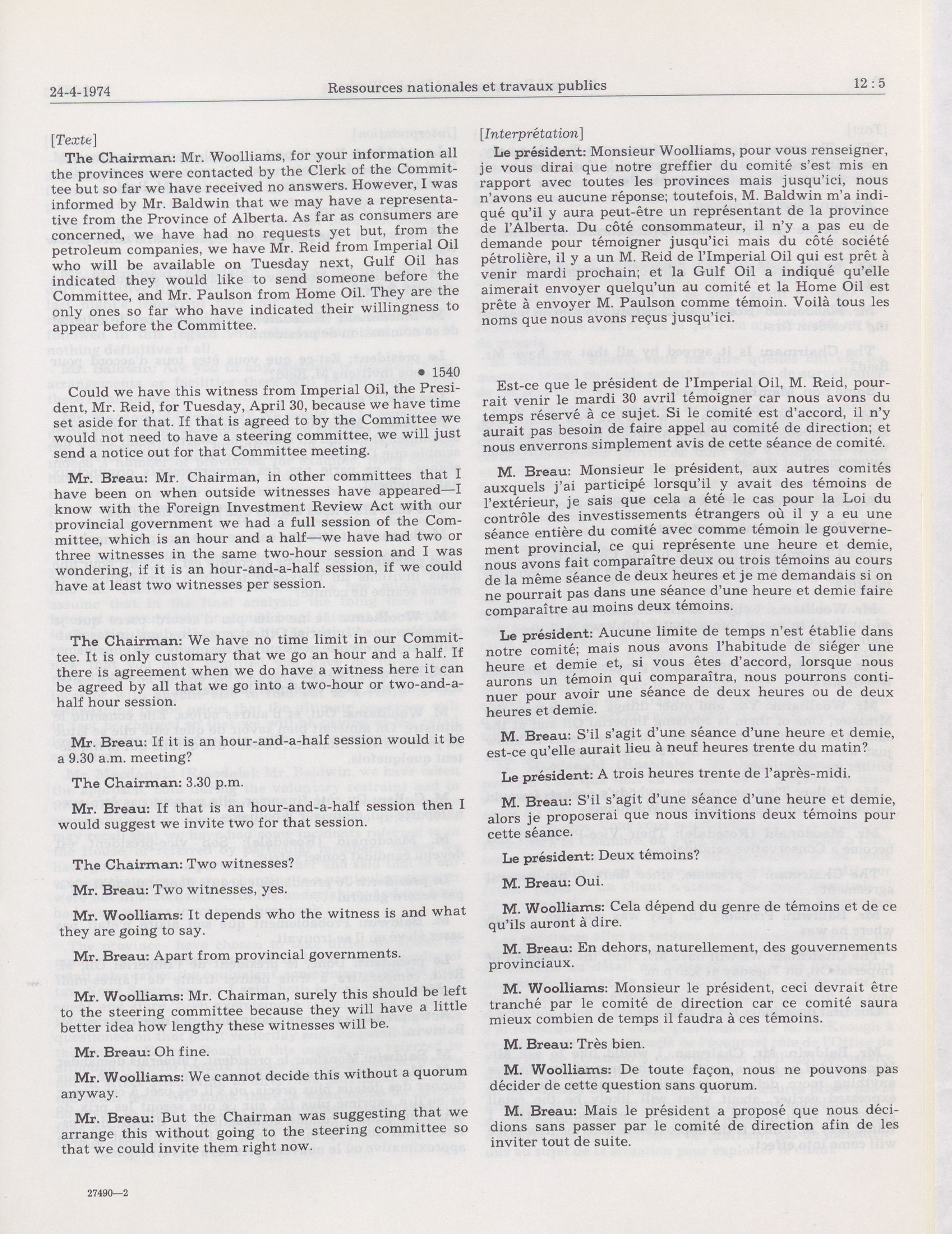 24-4-1974 Ressources nationales et travaux publics 12 : 5

[Texte]

The Chairman: Mr. Woolliams, for your information all the provinces were contacted by the Clerk of the Committee but so far we have received no answers. However, I was informed by Mr. Baldwin that we may have a representative from the Province of Alberta. As far as consumers are concerned, we have had no requests yet but, from the petroleum companies, we have Mr. Reid from Imperial Oil who will be available on Tuesday next, Gulf Oil has indicated they would like to send someone before the Committee, and Mr. Paulson from Home Oil. They are the only ones so far who have indicated their willingness to appear before the Committee.

• 1540

Could we have this witness from Imperial Oil, the President, Mr. Reid, for Tuesday, April 30, because we have time set aside for that. If that is agreed to by the Committee we would not need to have a steering committee, we will just send a notice out for that Committee meeting.

Mr. Breau: Mr. Chairman, in other committees that I have been on when outside witnesses have appeared—I know with the Foreign Investment Review Act with our provincial government we had a full session of the Committee, which is an hour and a half—we have had two or three witnesses in the same two-hour session and I was wondering, if it is an hour-and-a-half session, if we could have at least two witnesses per session.

The Chairman: We have no time limit in our Committee. It is only customary that we go an hour and a half. If there is agreement when we do have a witness here it can be agreed by all that we go into a two-hour or two-and-a-half hour session.

Mr. Breau: If it is an hour-and-a-half session would it be a 9.30 a.m. meeting?

The Chairman: 3.30 p.m.

Mr. Breau: If that is an hour-and-a-half session then I would suggest we invite two for that session.

The Chairman: Two witnesses?

Mr. Breau: Two witnesses, yes.

Mr. Woolliams: It depends who the witness is and what they are going to say.

Mr. Breau: Apart from provincial governments.

Mr. Woolliams: Mr. Chairman, surely this should be left to the steering committee because they will have a little better idea how lengthy these witnesses will be.

Mr. Breau: Oh fine.

Mr. Woolliams: We cannot decide this without a quorum anyway.

Mr. Breau: But the Chairman was suggesting that we arrange this without going to the steering committee so that we could invite them right now.

27490—2

[Interprétation]

Le président: Monsieur Woolliams, pour vous renseigner, je vous dirai que notre greffier du comité s'est mis en rapport avec toutes les provinces mais jusqu'ici, nous n'avons eu aucune réponse; toutefois, M. Baldwin m'a indiqué qu'il y aura peut-être un représentant de la province de l'Alberta. Du côté consommateur, il n'y a pas eu de demande pour témoigner jusqu'ici mais du côté société pétrolière, il y a un M. Reid de l'Imperial Oil qui est prêt à venir mardi prochain; et la Gulf Oil a indiqué qu'elle aimerait envoyer quelqu'un au comité et la Home Oil est prête à envoyer M. Paulson comme témoin. Voilà tous les noms que nous avons reçus jusqu'ici.

Est-ce que le président de l'Imperial Oil, M. Reid, pourrait venir le mardi 30 avril témoigner car nous avons du temps réservé à ce sujet. Si le comité est d'accord, il n'y aurait pas besoin de faire appel au comité de direction; et nous enverrons simplement avis de cette séance de comité.

M. Breau: Monsieur le président, aux autres comités auxquels j'ai participé lorsqu'il y avait des témoins de l'extérieur, je sais que cela a été le cas pour la Loi du contrôle des investissements étrangers où il y a eu une séance entière du comité avec comme témoin le gouvernement provincial, ce qui représente une heure et demie, nous avons fait comparaître deux ou trois témoins au cours de la même séance de deux heures et je me demandais si on ne pourrait pas dans une séance d'une heure et demie faire comparaître au moins deux témoins.

Le président: Aucune limite de temps n'est établie dans notre comité; mais nous avons l'habitude de siéger une heure et demie et, si vous êtes d'accord, lorsque nous aurons un témoin qui comparaîtra, nous pourrons continuer pour avoir une séance de deux heures ou de deux heures et demie.

M. Breau: S'il s'agit d'une séance d'une heure et demie, est-ce qu'elle aurait lieu à neuf heures trente du matin?

Le président: A trois heures trente de l'après-midi.

M. Breau: S'il s'agit d'une séance d'une heure et demie, alors je proposerai que nous invitions deux témoins pour cette séance.

Le président: Deux témoins?

M. Breau: Oui.

M. Woolliams: Cela dépend du genre de témoins et de ce qu'ils auront à dire.

M. Breau: En dehors, naturellement, des gouvernements provinciaux.

M. Woolliams: Monsieur le président, ceci devrait être tranché par le comité de direction car ce comité saura mieux combien de temps il faudra à ces témoins.

M. Breau: Très bien.

M. Woolliams: De toute façon, nous ne pouvons pas décider de cette question sans quorum.

M. Breau: Mais le président a proposé que nous décidions sans passer par le comité de direction afin de les inviter tout de suite.